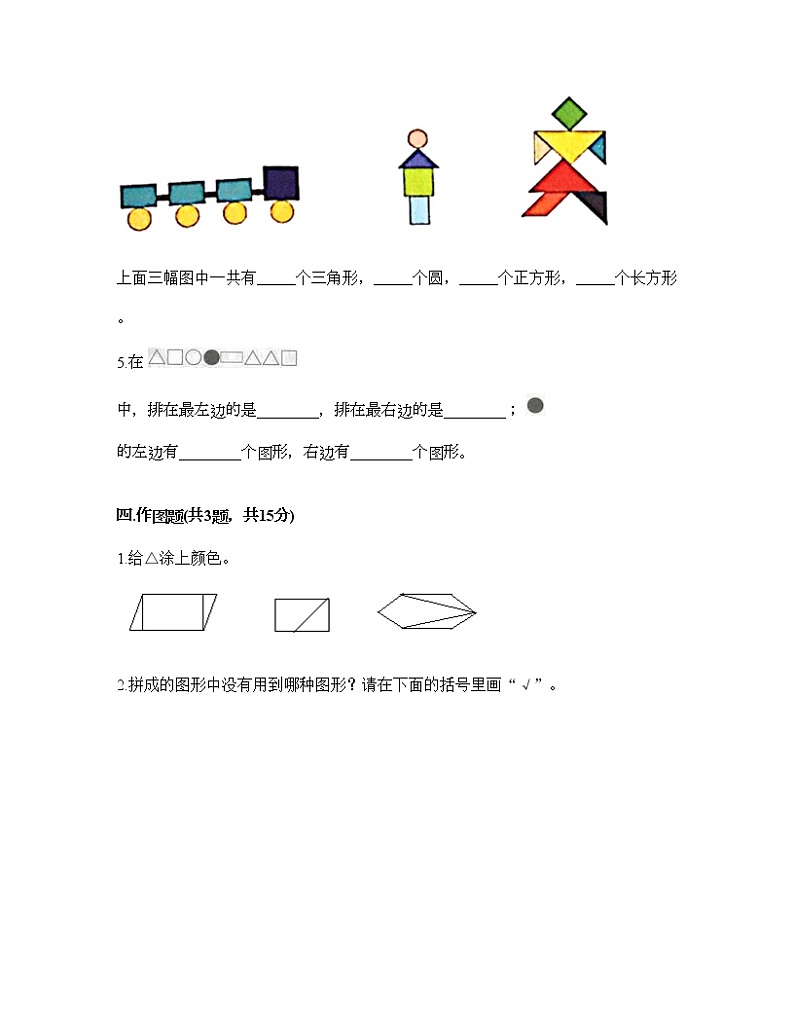 上面三幅图中一共有_____个三角形，_____个圆，_____个正方形，_____个长方形。

5.在 

中，排在最左边的是________，排在最右边的是________；

的左边有________个图形，右边有________个图形。

四.作图题(共3题，共15分)

1.给△涂上颜色。

2.拼成的图形中没有用到哪种图形？请在下面的括号里画“√”。